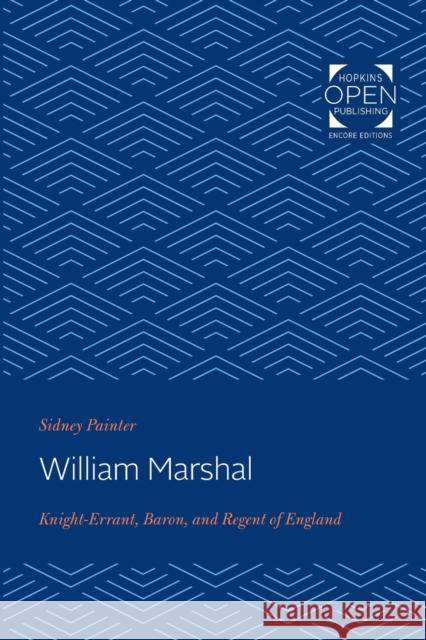 HOPKINS
OPEN
PUBLISHING
ENCORE EDITIONS

Sidney Painter

William Marshal

Knight-Errant, Baron, and Regent of England